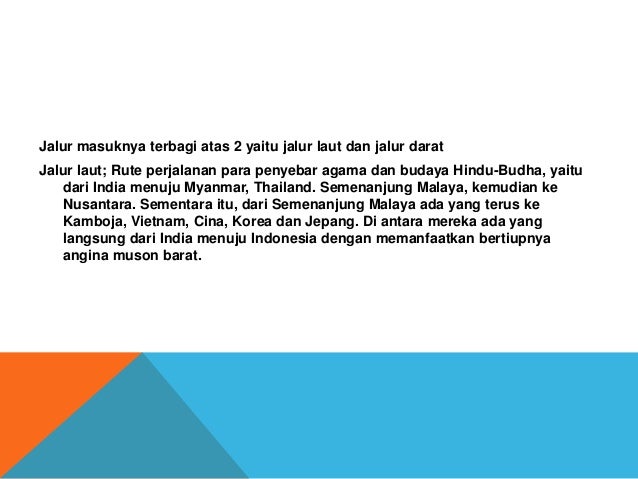 Jalur masuknya terbagi atas 2 yaitu jalur laut dan jalur darat

Jalur laut; Rute perjalanan para penyebar agama dan budaya Hindu-Budha, yaitu dari India menuju Myanmar, Thailand. Semenanjung Malaya, kemudian ke Nusantara. Sementara itu, dari Semenanjung Malaya ada yang terus ke Kamboja, Vietnam, Cina, Korea dan Jepang. Di antara mereka ada yang langsung dari India menuju Indonesia dengan memanfaatkan bertiupnya angina muson barat.